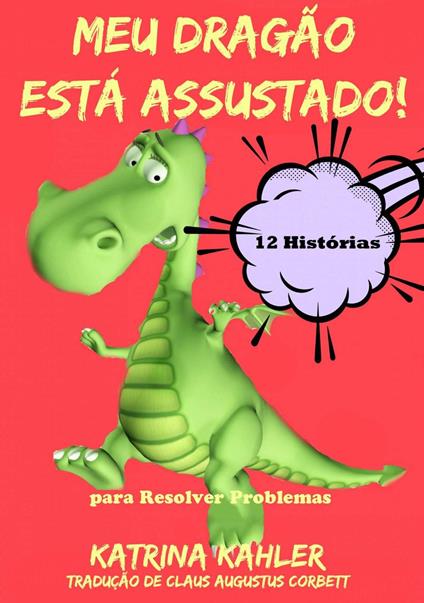 MEU DRAGÃO ESTÁ ASSUSTADO!

12 Histórias

para Resolver Problemas

KATRINA KAHLER
TRADUÇÃO DE CLAUS AUGUSTUS CORBETT